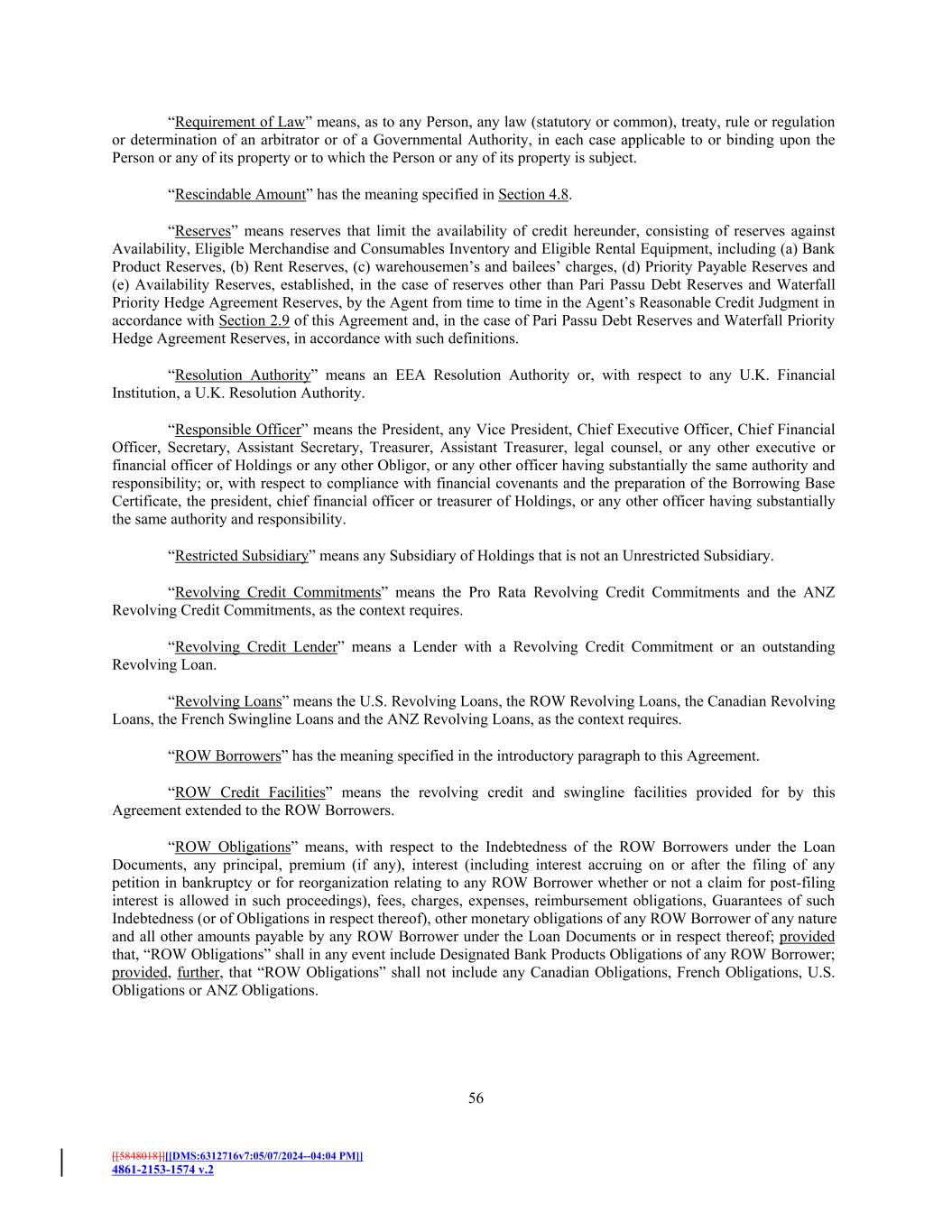 “Requirement of Law” means, as to any Person, any law (statutory or common), treaty, rule or regulation or determination of an arbitrator or of a Governmental Authority, in each case applicable to or binding upon the Person or any of its property or to which the Person or any of its property is subject.

“Rescindable Amount” has the meaning specified in Section 4.8.

“Reserves” means reserves that limit the availability of credit hereunder, consisting of reserves against Availability, Eligible Merchandise and Consumables Inventory and Eligible Rental Equipment, including (a) Bank Product Reserves, (b) Rent Reserves, (c) warehousemen’s and bailees’ charges, (d) Priority Payable Reserves and (e) Availability Reserves, established, in the case of reserves other than Pari Passu Debt Reserves and Waterfall Priority Hedge Agreement Reserves, by the Agent from time to time in the Agent’s Reasonable Credit Judgment in accordance with Section 2.9 of this Agreement and, in the case of Pari Passu Debt Reserves and Waterfall Priority Hedge Agreement Reserves, in accordance with such definitions.

“Resolution Authority” means an EEA Resolution Authority or, with respect to any U.K. Financial Institution, a U.K. Resolution Authority.

“Responsible Officer” means the President, any Vice President, Chief Executive Officer, Chief Financial Officer, Secretary, Assistant Secretary, Treasurer, Assistant Treasurer, legal counsel, or any other executive or financial officer of Holdings or any other Obligor, or any other officer having substantially the same authority and responsibility; or, with respect to compliance with financial covenants and the preparation of the Borrowing Base Certificate, the president, chief financial officer or treasurer of Holdings, or any other officer having substantially the same authority and responsibility.

“Restricted Subsidiary” means any Subsidiary of Holdings that is not an Unrestricted Subsidiary.

“Revolving Credit Commitments” means the Pro Rata Revolving Credit Commitments and the ANZ Revolving Credit Commitments, as the context requires.

“Revolving Credit Lender” means a Lender with a Revolving Credit Commitment or an outstanding Revolving Loan.

“Revolving Loans” means the U.S. Revolving Loans, the ROW Revolving Loans, the Canadian Revolving Loans, the French Swingline Loans and the ANZ Revolving Loans, as the context requires.

“ROW Borrowers” has the meaning specified in the introductory paragraph to this Agreement.

“ROW Credit Facilities” means the revolving credit and swingline facilities provided for by this Agreement extended to the ROW Borrowers.

“ROW Obligations” means, with respect to the Indebtedness of the ROW Borrowers under the Loan Documents, any principal, premium (if any), interest (including interest accruing on or after the filing of any petition in bankruptcy or for reorganization relating to any ROW Borrower whether or not a claim for post-filing interest is allowed in such proceedings), fees, charges, expenses, reimbursement obligations, Guarantees of such Indebtedness (or of Obligations in respect thereof), other monetary obligations of any ROW Borrower of any nature and all other amounts payable by any ROW Borrower under the Loan Documents or in respect thereof; provided that, “ROW Obligations” shall in any event include Designated Bank Products Obligations of any ROW Borrower; provided, further, that “ROW Obligations” shall not include any Canadian Obligations, French Obligations, U.S. Obligations or ANZ Obligations.

56

[[5848018]][[DMS:6312716v7:05/07/2024--04:04 PM]]
4861-2153-1574 v.2